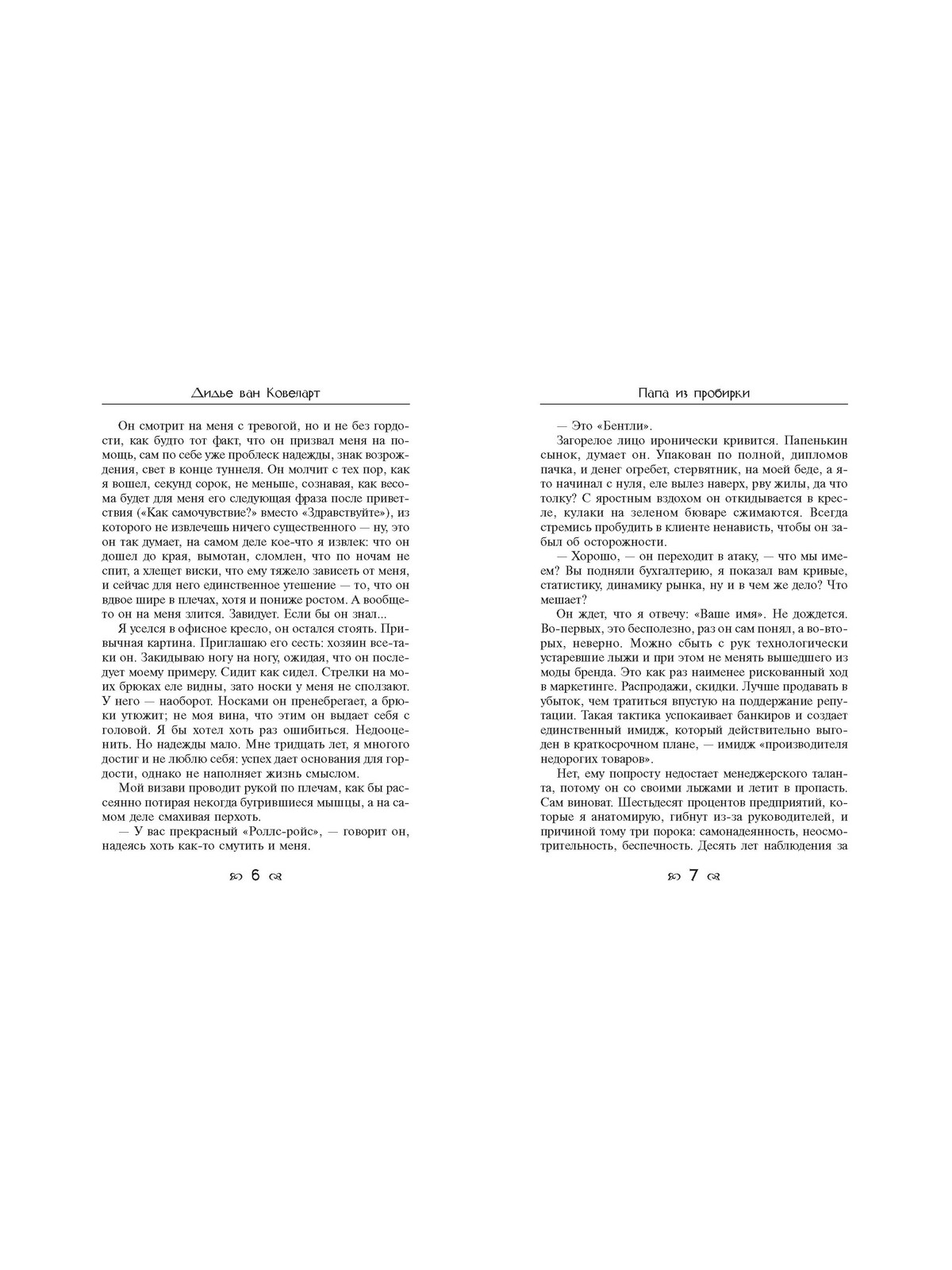 Дидье ван Ковеларт

Он смотрит на меня с тревогой, но и не без гордости, как будто тот факт, что он призвал меня на помощь, сам по себе уже проблеск надежды, знак возрождения, свет в конце туннеля. Он молчит с тех пор, как я вошел, секунд сорок, не меньше, сознавая, как весома будет для меня его следующая фраза после приветствия («Как самочувствие?» вместо «Здравствуйте»), из которого не извлечешь ничего существенного — ну, это он так думает, на самом деле кое-что я извлек: что он дошел до края, вымотан, сломлен, что по ночам не спит, а хлещет виски, что ему тяжело зависеть от меня, и сейчас для него единственное утешение — то, что он вдвое шире в плечах, хотя и пониже ростом. А вообще-то он на меня злится. Завидует. Если бы он знал...

Я уселся в офисное кресло, он остался стоять. Привычная картина. Приглашаю его сесть: хозяин все-таки он. Закидываю ногу на ногу, ожидая, что он последует моему примеру. Сидит как сидел. Стрелки на моих брюках еле видны, зато носки у меня не сползают. У него — наоборот. Носками он пренебрегает, а брюки утюжит; не моя вина, что этим он выдает себя с головой. Я бы хотел хоть раз ошибиться. Недооценить. Но надежды мало. Мне тридцать лет, я многого достиг и не люблю себя: успех дает основания для гордости, однако не наполняет жизнь смыслом.

Мой визави проводит рукой по плечам, как бы рассеянно потирая некогда бугрившиеся мышцы, а на самом деле смахивая перхоть.

— У вас прекрасный «Роллс-ройс», — говорит он, надеясь хоть как-то смутить и меня.

6

Папа из пробирки

— Это «Бентли».

Загорелое лицо иронически кривится. Папенькин сынок, думает он. Упакован по полной, дипломов пачка, и денег огребет, стервятник, на моей беде, а я-то начинал с нуля, еле вылез наверх, рву жилы, да что толку? С яростным вздохом он откидывается в кресле, кулаки на зеленом бюваре сжимаются. Всегда стремись пробудить в клиенте ненависть, чтобы он забыл об осторожности.

— Хорошо, — он переходит в атаку, — что мы имеем? Вы подняли бухгалтерию, я показал вам кривые, статистику, динамику рынка, ну и в чем же дело? Что мешает?

Он ждет, что я отвечу: «Ваше имя». Не дождется. Во-первых, это бесполезно, раз он сам понял, а во-вторых, неверно. Можно сбыть с рук технологически устаревшие лыжи и при этом не менять вышедшего из моды бренда. Это как раз наименее рискованный ход в маркетинге. Распродажи, скидки. Лучше продавать в убыток, чем тратиться впустую на поддержание репутации. Такая тактика успокаивает банкиров и создает единственный имидж, который действительно выгоден в краткосрочном плане, — имидж «производителя недорогих товаров».

Нет, ему попросту недостает менеджерского таланта, потому он со своими лыжами и летит в пропасть. Сам виноват. Шестьдесят процентов предприятий, которые я анатомирую, гибнут из-за руководителей, и причиной тому три порока: самонадеянность, неосмотрительность, беспечность. Десять лет наблюдения за

7